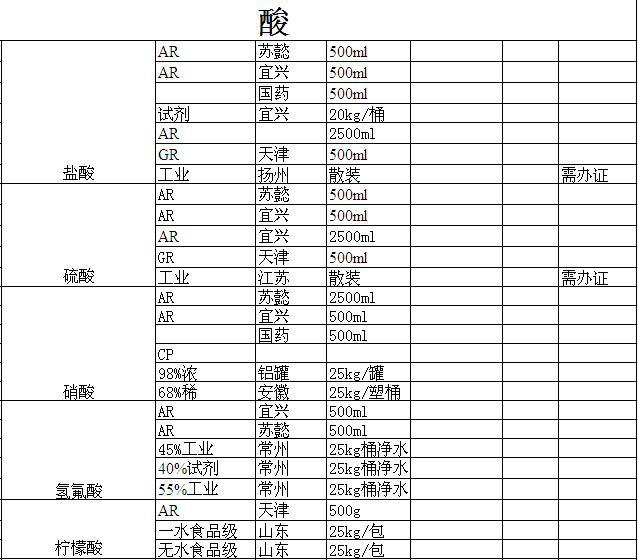 酸

| | | | | | | |
|---|---|---|---|---|---|---|
| 盐酸 | AR | 苏懿 | 500ml | | | |
| | AR | 宜兴 | 500ml | | | |
| | | 国药 | 500ml | | | |
| | 试剂 | 宜兴 | 20kg/桶 | | | |
| | AR | | 2500ml | | | |
| | GR | 天津 | 500ml | | | |
| | 工业 | 扬州 | 散装 | | | 需办证 |
| 硫酸 | AR | 苏懿 | 500ml | | | |
| | AR | 宜兴 | 500ml | | | |
| | AR | 宜兴 | 2500ml | | | |
| | GR | 天津 | 500ml | | | |
| | 工业 | 江苏 | 散装 | | | 需办证 |
| 硝酸 | AR | 苏懿 | 2500ml | | | |
| | AR | 宜兴 | 500ml | | | |
| | | 国药 | 500ml | | | |
| | CP | | | | | |
| | 98%浓 | 铝罐 | 25kg/罐 | | | |
| | 68%稀 | 安徽 | 25kg/塑桶 | | | |
| 氢氟酸 | AR | 宜兴 | 500ml | | | |
| | AR | 苏懿 | 500ml | | | |
| | 45%工业 | 常州 | 25kg桶净水 | | | |
| | 40%试剂 | 常州 | 25kg桶净水 | | | |
| | 55%工业 | 常州 | 25kg桶净水 | | | |
| 柠檬酸 | AR | 天津 | 500g | | | |
| | 一水食品级 | 山东 | 25kg/包 | | | |
| | 无水食品级 | 山东 | 25kg/包 | | | |